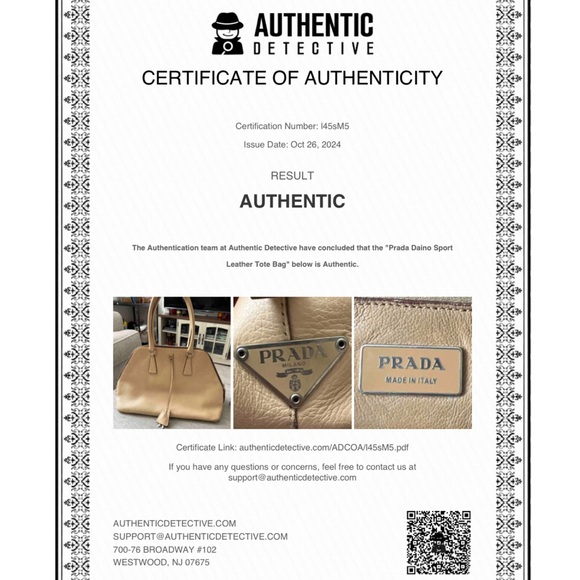 AUTHENTIC
DETECTIVE

CERTIFICATE OF AUTHENTICITY

Certification Number: l45sM5

Issue Date: Oct 26, 2024

RESULT

AUTHENTIC

The Authentication team at Authentic Detective have concluded that the "Prada Daino Sport Leather Tote Bag" below is Authentic.

PRADA
MILANO

PRADA
MADE IN ITALY

Certificate Link: authenticdetective.com/ADCOA/l45sM5.pdf

If you have any questions or concerns, feel free to contact us at support@authenticdetective.com

AUTHENTICDETECTIVE.COM
SUPPORT@AUTHENTICDETECTIVE.COM
700-76 BROADWAY #102
WESTWOOD, NJ 07675